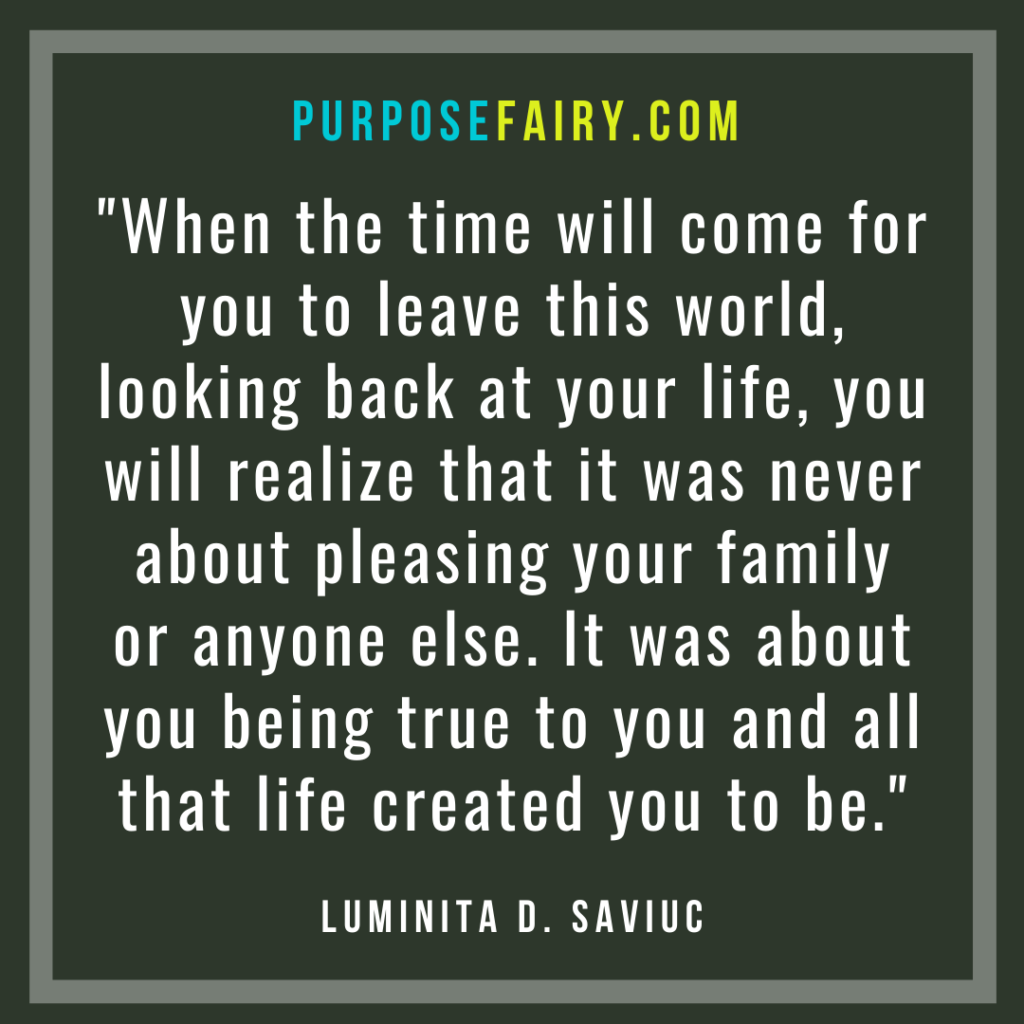 PURPOSEFAIRY.COM

"When the time will come for you to leave this world, looking back at your life, you will realize that it was never about pleasing your family or anyone else. It was about you being true to you and all that life created you to be."

LUMINITA D. SAVIUC